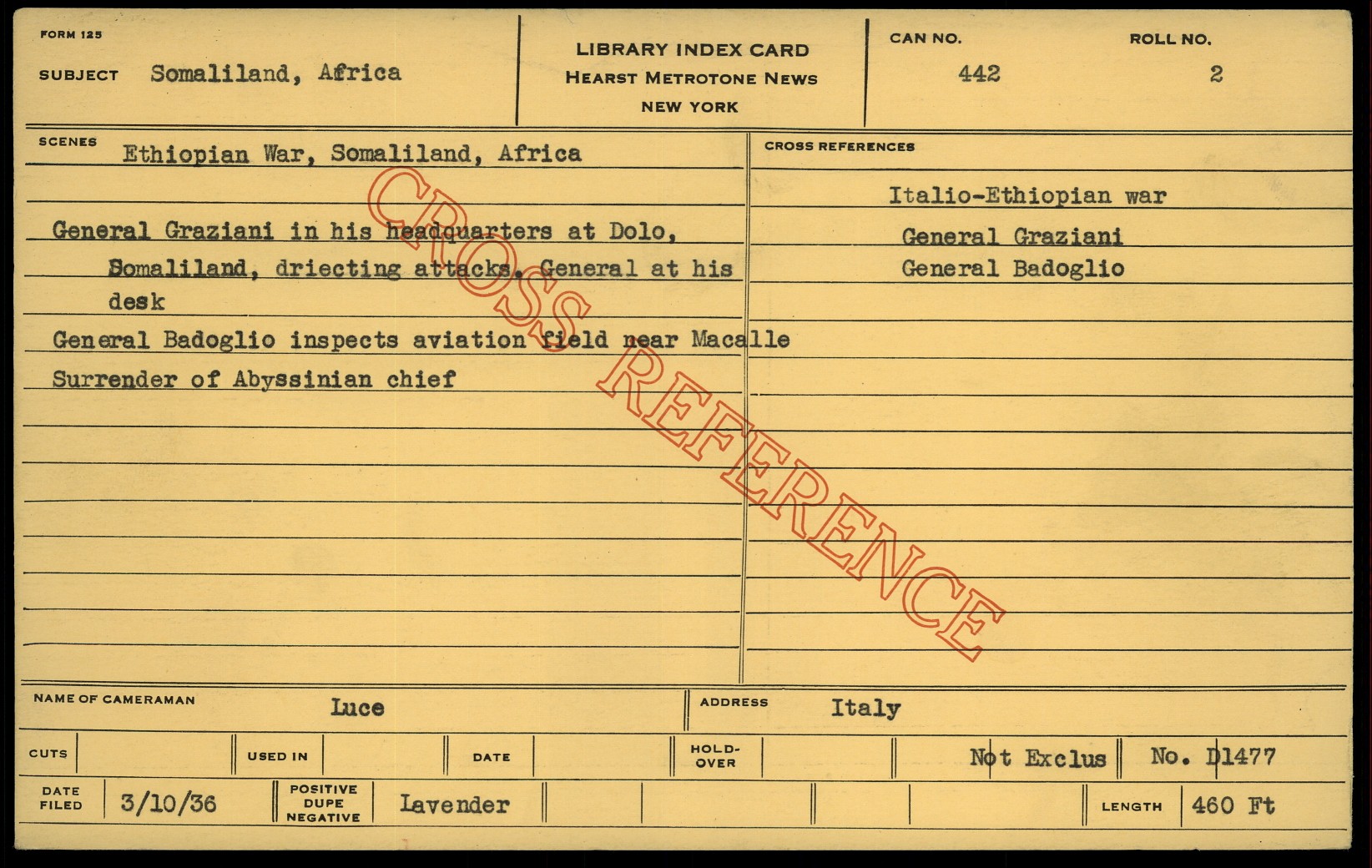 FORM 125

SUBJECT Somaliland, Africa

LIBRARY INDEX CARD
HEARST METROTONE NEWS
NEW YORK

CAN NO.
442

ROLL NO.
2

SCENES
Ethiopian War, Somaliland, Africa

General Graziani in his headquarters at Dolo, Somaliland, driecting attacks. General at his desk

General Badoglio inspects aviation field near Macalle

Surrender of Abyssinian chief

CROSS REFERENCES

Italio-Ethiopian war

General Graziani

General Badoglio

NAME OF CAMERAMAN Luce

ADDRESS Italy

CUTS

USED IN

DATE

HOLD-OVER

Not Exclus

No. D1477

DATE FILED 3/10/36

POSITIVE DUPE NEGATIVE Lavender

LENGTH 460 Ft

CROSS REFERENCE